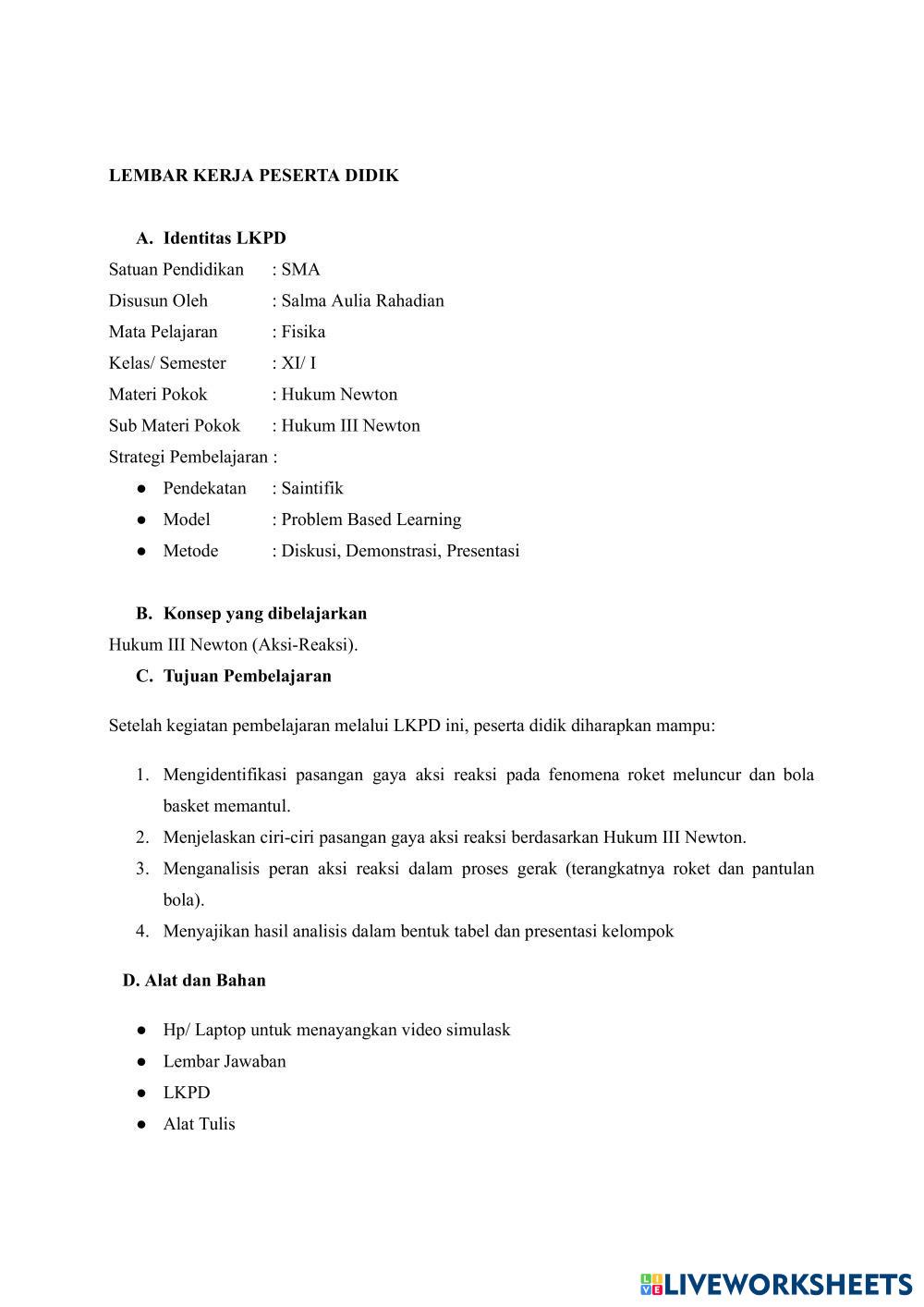 LEMBAR KERJA PESERTA DIDIK

A. Identitas LKPD

Satuan Pendidikan : SMA
Disusun Oleh : Salma Aulia Rahadian
Mata Pelajaran : Fisika
Kelas/ Semester : XI/ I
Materi Pokok : Hukum Newton
Sub Materi Pokok : Hukum III Newton
Strategi Pembelajaran :

● Pendekatan : Saintifik
● Model : Problem Based Learning
● Metode : Diskusi, Demonstrasi, Presentasi

B. Konsep yang dibelajarkan

Hukum III Newton (Aksi-Reaksi).

C. Tujuan Pembelajaran

Setelah kegiatan pembelajaran melalui LKPD ini, peserta didik diharapkan mampu:

1. Mengidentifikasi pasangan gaya aksi reaksi pada fenomena roket meluncur dan bola basket memantul.
2. Menjelaskan ciri-ciri pasangan gaya aksi reaksi berdasarkan Hukum III Newton.
3. Menganalisis peran aksi reaksi dalam proses gerak (terangkatnya roket dan pantulan bola).
4. Menyajikan hasil analisis dalam bentuk tabel dan presentasi kelompok

D. Alat dan Bahan

● Hp/ Laptop untuk menayangkan video simulask
● Lembar Jawaban
● LKPD
● Alat Tulis

LIVEWORKSHEETS